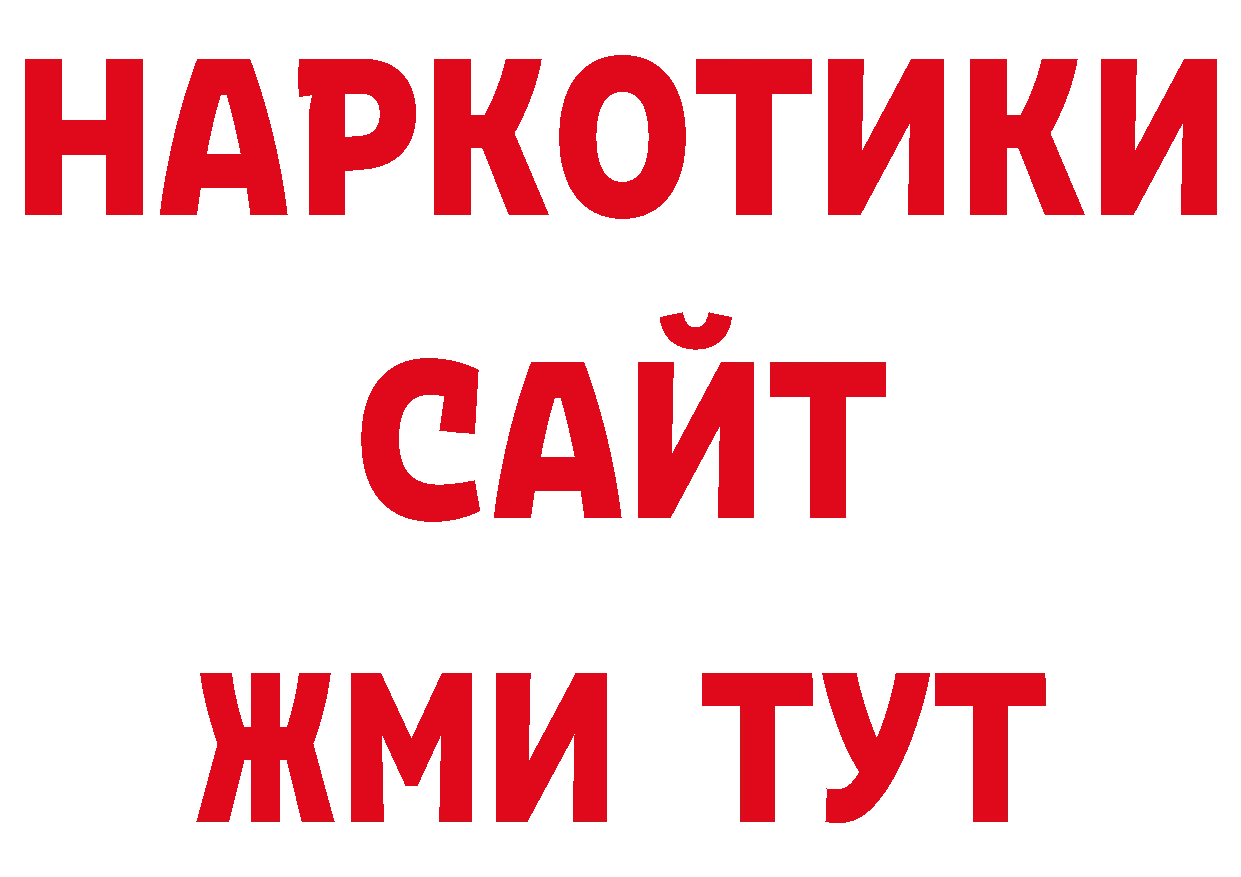 НАРКОТИКИ
САЙТ
ЖМИ ТУТ